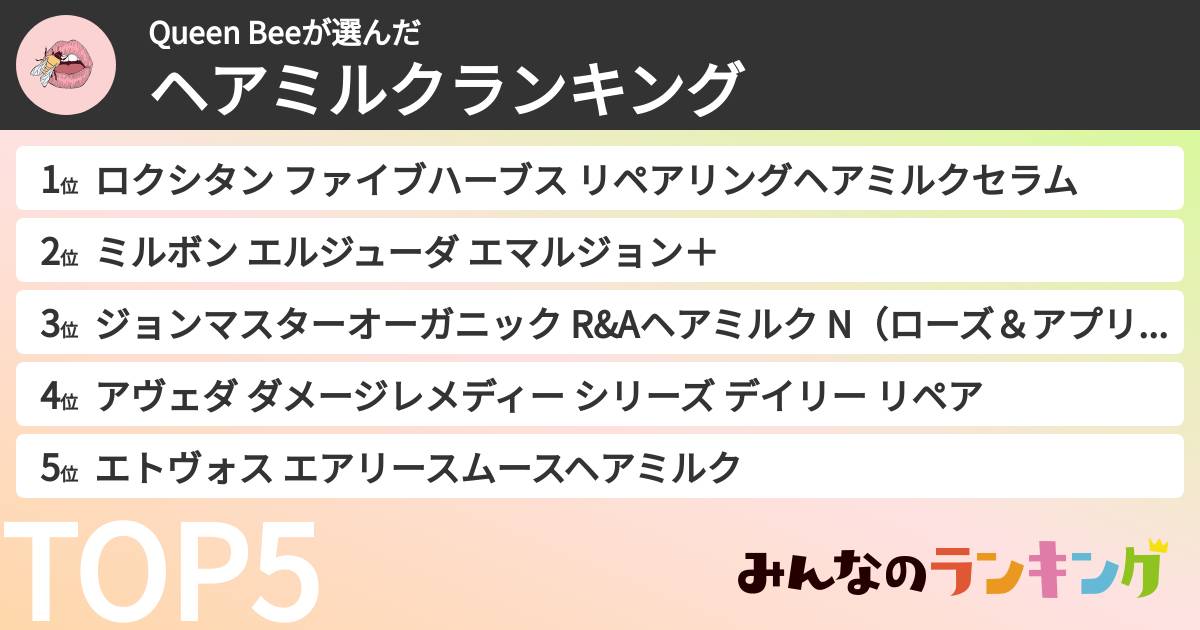 Queen Beeが選んだ
ヘアミルクランキング

1位 ロクシタン ファイブハーブス リペアリングヘアミルクセラム

2位 ミルボン エルジューダ エマルジョン＋

3位 ジョンマスターオーガニック R&Aヘアミルク N（ローズ＆アプリ...

4位 アヴェダ ダメージレメディー シリーズ デイリー リペア

5位 エトヴォス エアリースムースヘアミルク

TOP5

みんなのランキング